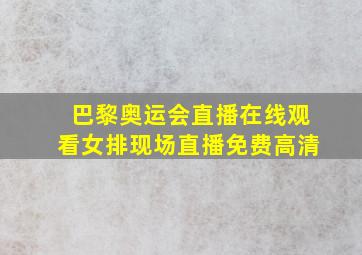 巴黎奥运会直播在线观看女排现场直播免费高清